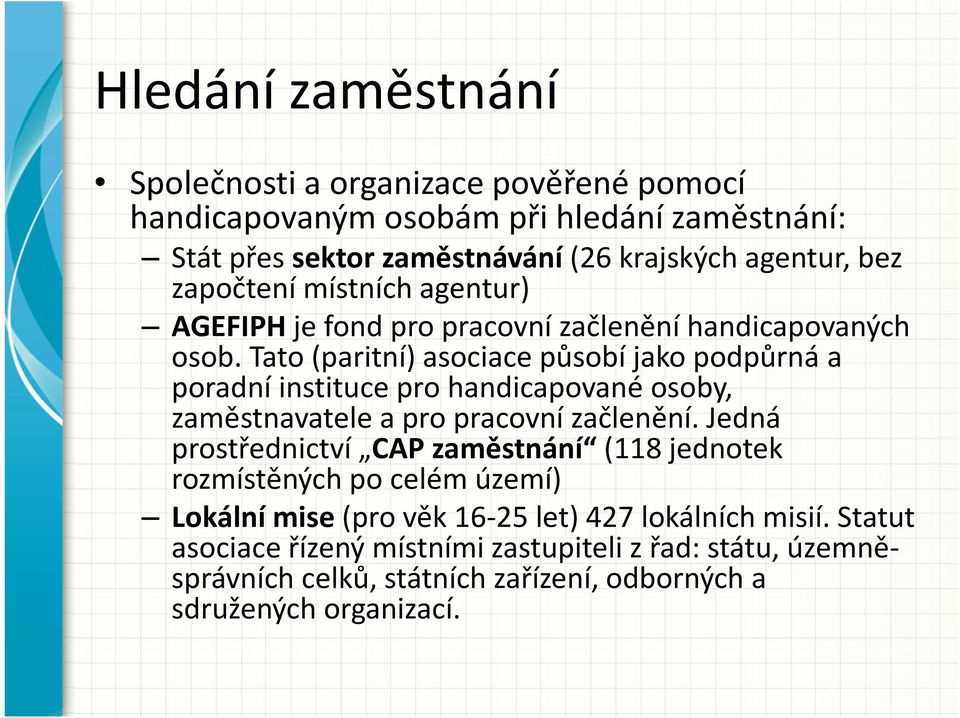 Hledání zaměstnání

• Společnosti a organizace pověřené pomocí handicapovaným osobám při hledání zaměstnání:
– Stát přes sektor zaměstnávání (26 krajských agentur, bez započtení místních agentur)
– AGEFIPH je fond pro pracovní začlenění handicapovaných osob. Tato (paritní) asociace působí jako podpůrná a poradní instituce pro handicapované osoby, zaměstnavatele a pro pracovní začlenění. Jedná prostřednictví „CAP zaměstnání“ (118 jednotek rozmístěných po celém území)
– Lokální mise (pro věk 16-25 let) 427 lokálních misií. Statut asociace řízený místními zastupiteli z řad: státu, územně-správních celků, státních zařízení, odborných a sdružených organizací.